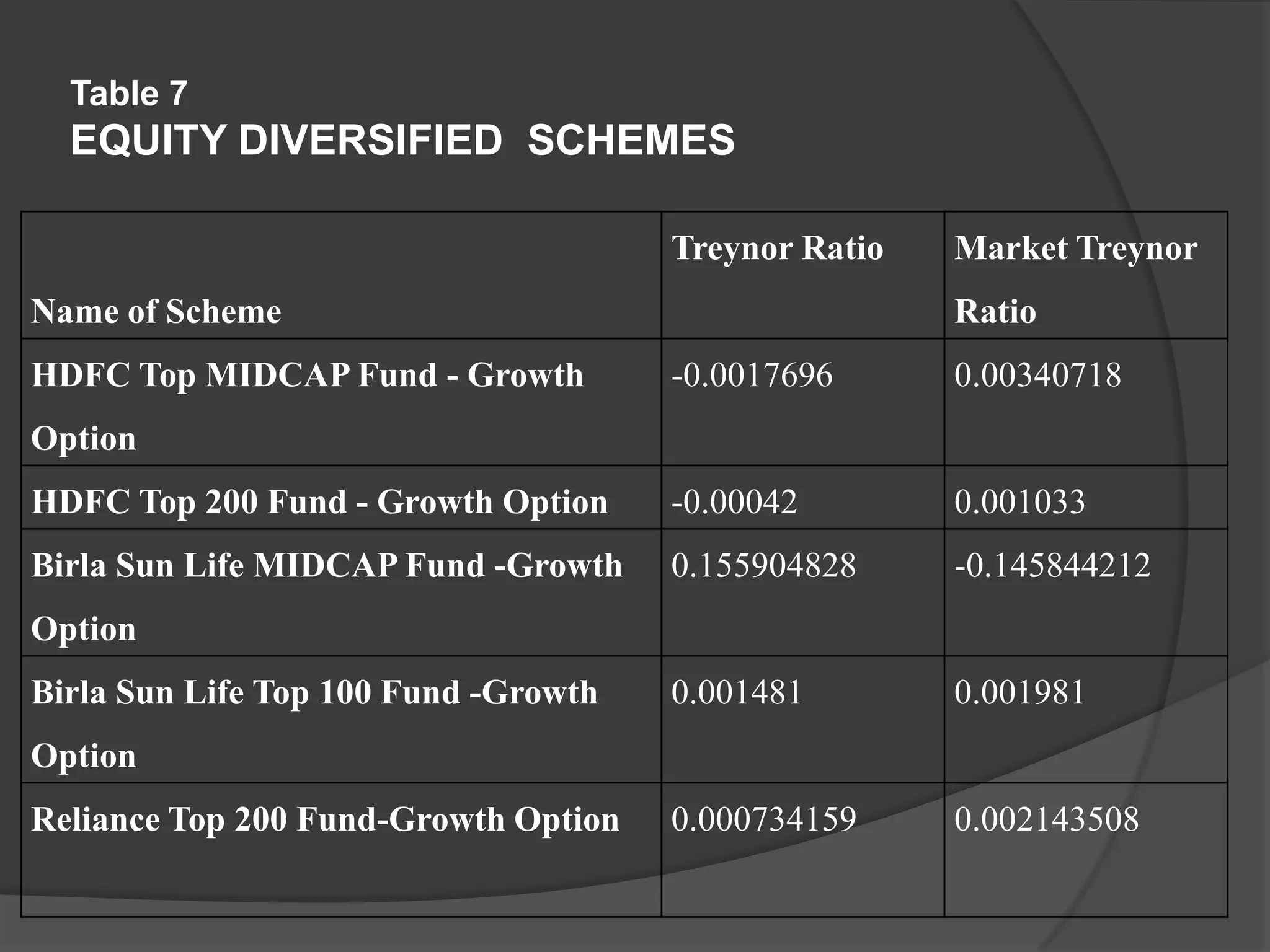 Table 7
EQUITY DIVERSIFIED SCHEMES

| Name of Scheme | Treynor Ratio | Market Treynor Ratio |
|---|---|---|
| HDFC Top MIDCAP Fund - Growth Option | -0.0017696 | 0.00340718 |
| HDFC Top 200 Fund - Growth Option | -0.00042 | 0.001033 |
| Birla Sun Life MIDCAP Fund -Growth Option | 0.155904828 | -0.145844212 |
| Birla Sun Life Top 100 Fund -Growth Option | 0.001481 | 0.001981 |
| Reliance Top 200 Fund-Growth Option | 0.000734159 | 0.002143508 |